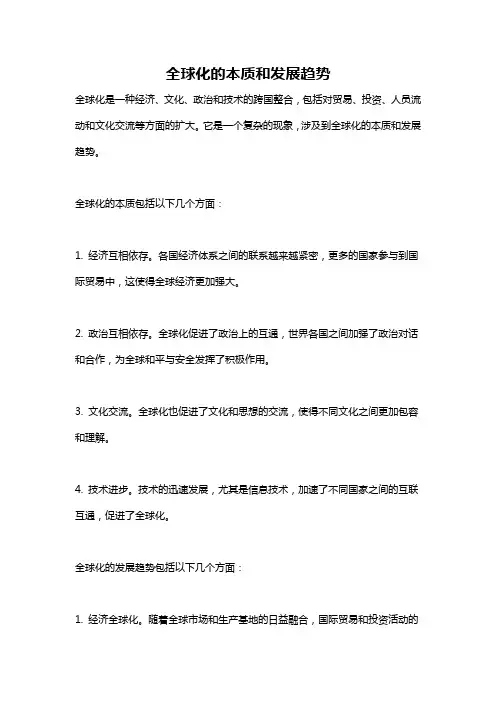 全球化的本质和发展趋势

全球化是一种经济、文化、政治和技术的跨国整合，包括对贸易、投资、人员流动和文化交流等方面的扩大。它是一个复杂的现象，涉及到全球化的本质和发展趋势。

全球化的本质包括以下几个方面：

1. 经济互相依存。各国经济体系之间的联系越来越紧密，更多的国家参与到国际贸易中，这使得全球经济更加强大。

2. 政治互相依存。全球化促进了政治上的互通，世界各国之间加强了政治对话和合作，为全球和平与安全发挥了积极作用。

3. 文化交流。全球化也促进了文化和思想的交流，使得不同文化之间更加包容和理解。

4. 技术进步。技术的迅速发展，尤其是信息技术，加速了不同国家之间的互联互通，促进了全球化。

全球化的发展趋势包括以下几个方面：

1. 经济全球化。随着全球市场和生产基地的日益融合，国际贸易和投资活动的